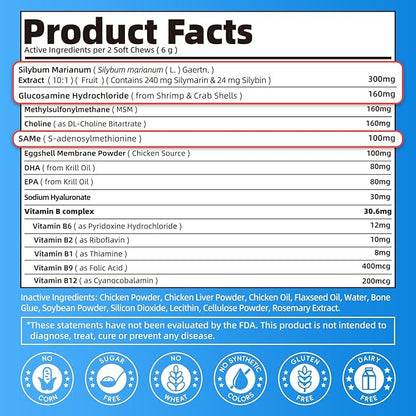 Product Facts
Active Ingredients per 2 Soft Chews ( 6 g )

| | |
|---|---|
| Silybum Marianum ( Silybum marianum ( L. ) Gaertn. ) Extract ( 10:1 ) ( Fruit ) ( Contains 240 mg Silymarin & 24 mg Silybin ) | 300mg |
| Glucosamine Hydrochloride ( from Shrimp & Crab Shells ) | 160mg |
| Methylsulfonylmethane ( MSM ) | 160mg |
| Choline ( as DL-Choline Bitartrate ) | 160mg |
| SAMe ( S-adenosylmethionine ) | 100mg |
| Eggshell Membrane Powder ( Chicken Source ) | 100mg |
| DHA ( from Krill Oil ) | 80mg |
| EPA ( from Krill Oil ) | 80mg |
| Sodium Hyaluronate | 30mg |
| Vitamin B complex | 30.6mg |
| Vitamin B6 ( as Pyridoxine Hydrochloride ) | 12mg |
| Vitamin B2 ( as Riboflavin ) | 10mg |
| Vitamin B1 ( as Thiamine ) | 8mg |
| Vitamin B9 ( as Folic Acid ) | 400mcg |
| Vitamin B12 ( as Cyanocobalamin ) | 200mcg |

Inactive Ingredients: Chicken Powder, Chicken Liver Powder, Chicken Oil, Flaxseed Oil, Water, Bone Glue, Soybean Powder, Silicon Dioxide, Lecithin, Cellulose Powder, Rosemary Extract.

*These statements have not been evaluated by the FDA. This product is not intended to diagnose, treat, cure or prevent any disease.

NO CORN
SUGAR FREE
NO WHEAT
NO SYNTHETIC COLORS
GLUTEN FREE
DAIRY FREE